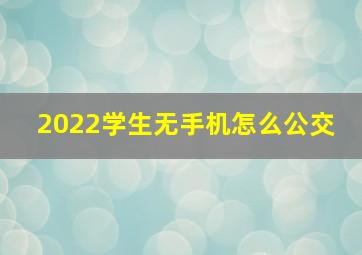 2022学生无手机怎么公交